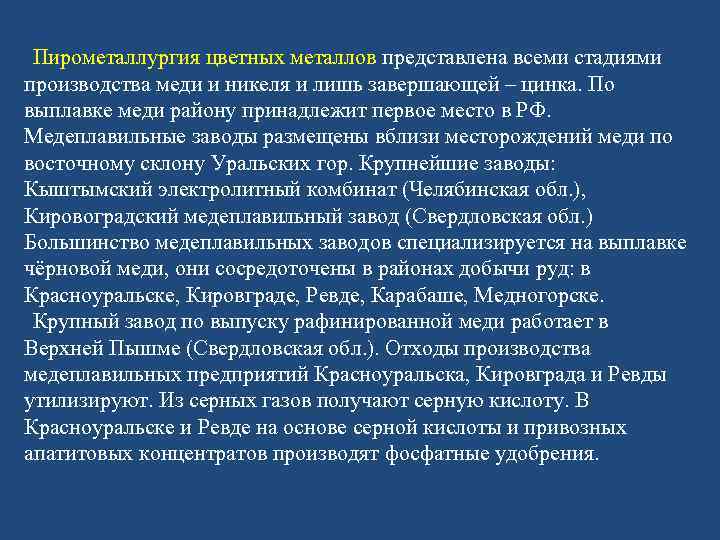 Пирометаллургия цветных металлов представлена всеми стадиями производства меди и никеля и лишь завершающей – цинка. По выплавке меди району принадлежит первое место в РФ. Медеплавильные заводы размещены вблизи месторождений меди по восточному склону Уральских гор. Крупнейшие заводы: Кыштымский электролитный комбинат (Челябинская обл.), Кировоградский медеплавильный завод (Свердловская обл.) Большинство медеплавильных заводов специализируется на выплавке чёрновой меди, они сосредоточены в районах добычи руд: в Красноуральске, Кировграде, Ревде, Карабаше, Медногорске.

Крупный завод по выпуску рафинированной меди работает в Верхней Пышме (Свердловская обл.). Отходы производства медеплавильных предприятий Красноуральска, Кировграда и Ревды утилизируют. Из серных газов получают серную кислоту. В Красноуральске и Ревде на основе серной кислоты и привозных апатитовых концентратов производят фосфатные удобрения.